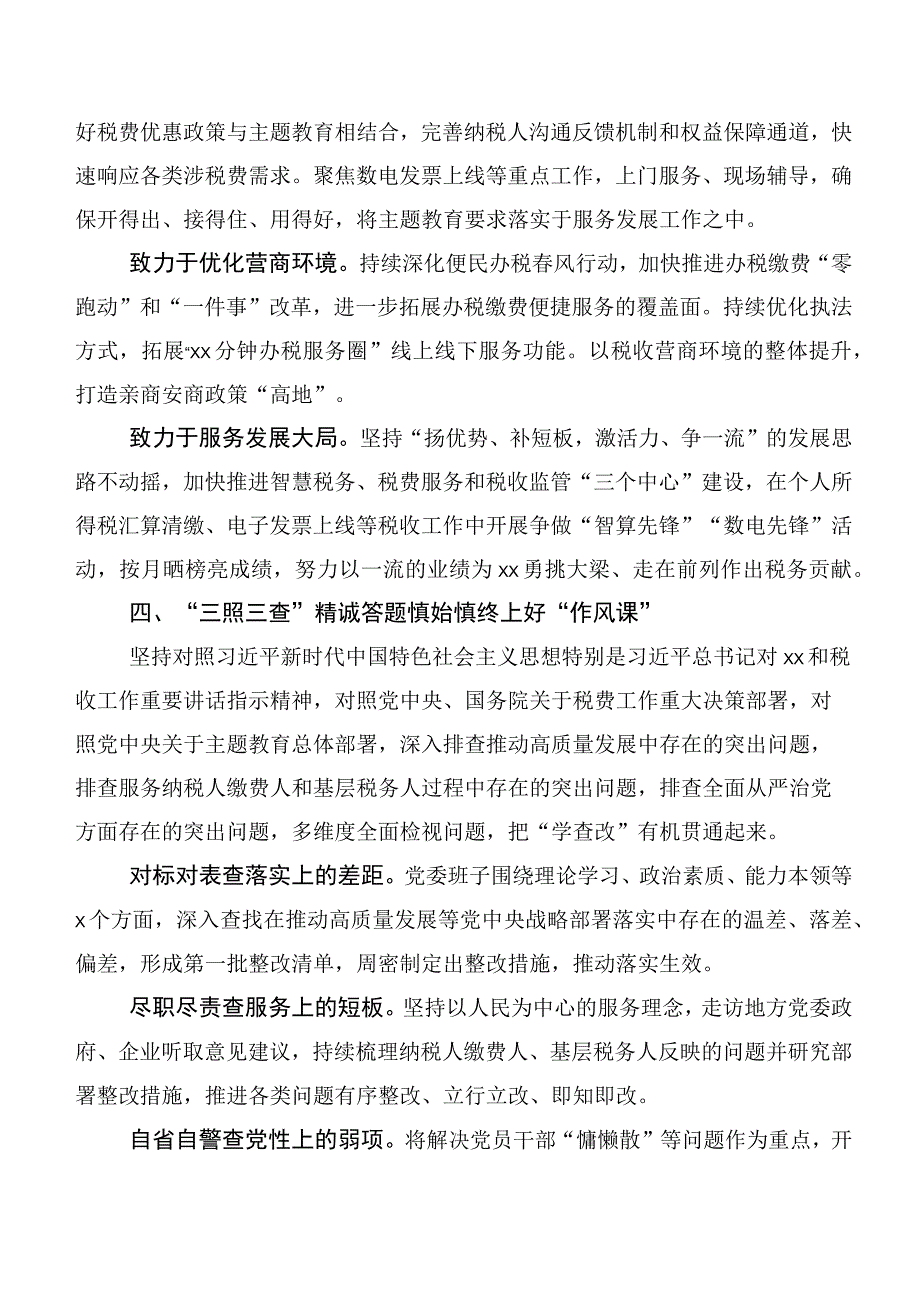 好税费优惠政策与主题教育相结合，完善纳税人沟通反馈机制和权益保障通道，快速响应各类涉税费需求。聚焦数电发票上线等重点工作，上门服务、现场辅导，确保开得出、接得住、用得好，将主题教育要求落实于服务发展工作之中。

致力于优化营商环境。持续深化便民办税春风行动，加快推进办税缴费“零跑动”和“一件事”改革，进一步拓展办税缴费便捷服务的覆盖面。持续优化执法方式，拓展“xx分钟办税服务圈”线上线下服务功能。以税收营商环境的整体提升，打造亲商安商政策“高地”。

致力于服务发展大局。坚持“扬优势、补短板，激活力、争一流”的发展思路不动摇，加快推进智慧税务、税费服务和税收监管“三个中心”建设，在个人所得税汇算清缴、电子发票上线等税收工作中开展争做“智算先锋”“数电先锋”活动，按月晒榜亮成绩，努力以一流的业绩为xx勇挑大梁、走在前列作出税务贡献。

四、“三照三查”精诚答题慎始慎终上好“作风课”

坚持对照习近平新时代中国特色社会主义思想特别是习近平总书记对xx和税收工作重要讲话指示精神，对照党中央、国务院关于税费工作重大决策部署，对照党中央关于主题教育总体部署，深入排查推动高质量发展中存在的突出问题，排查服务纳税人缴费人和基层税务人过程中存在的突出问题，排查全面从严治党方面存在的突出问题，多维度全面检视问题，把“学查改”有机贯通起来。

对标对表查落实上的差距。党委班子围绕理论学习、政治素质、能力本领等x个方面，深入查找在推动高质量发展等党中央战略部署落实中存在的温差、落差、偏差，形成第一批整改清单，周密制定出整改措施，推动落实生效。

尽职尽责查服务上的短板。坚持以人民为中心的服务理念，走访地方党委政府、企业听取意见建议，持续梳理纳税人缴费人、基层税务人反映的问题并研究部署整改措施，推进各类问题有序整改、立行立改、即知即改。

自省自警查党性上的弱项。将解决党员干部“慵懒散”等问题作为重点，开